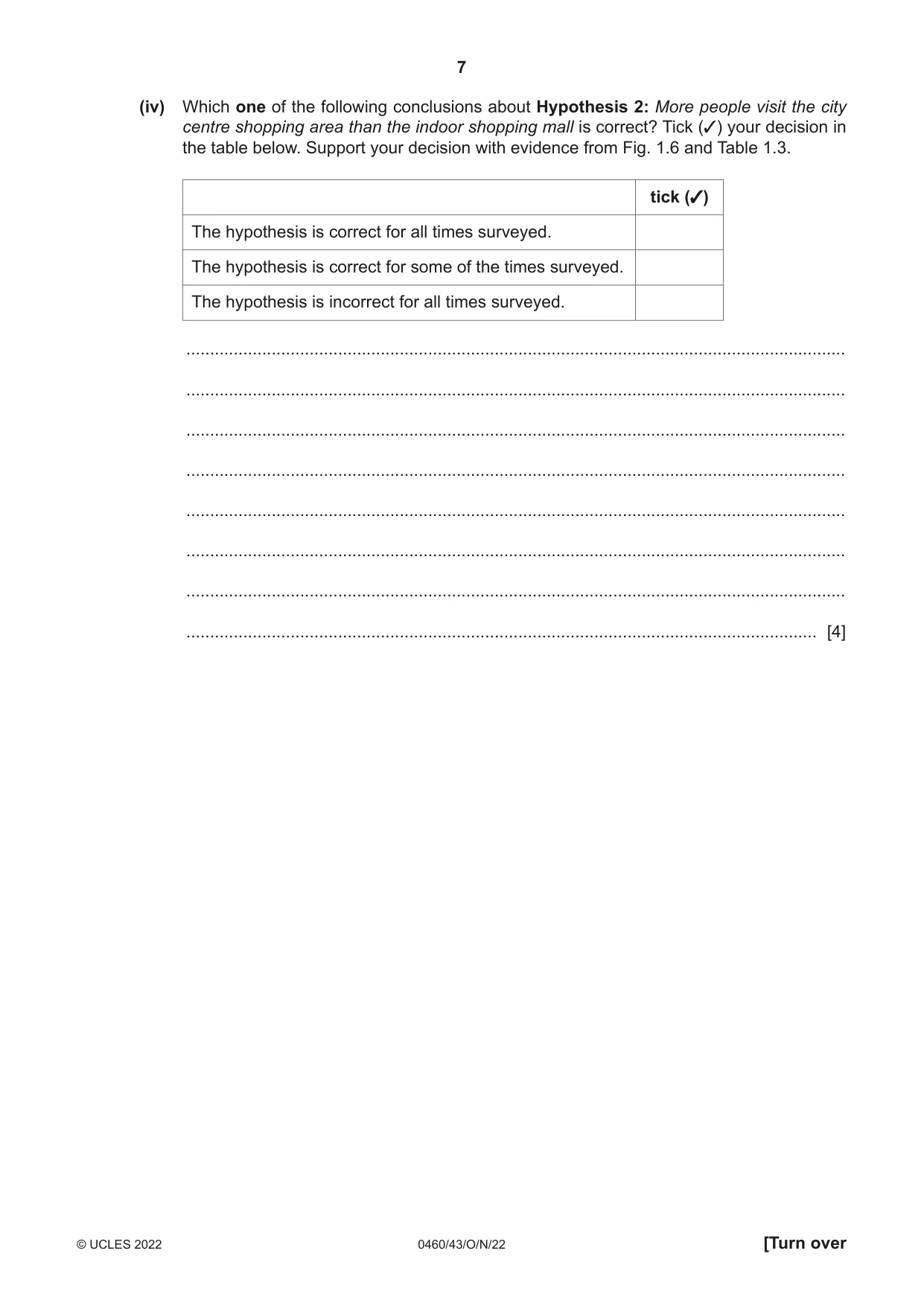 7

(iv) Which one of the following conclusions about Hypothesis 2: More people visit the city centre shopping area than the indoor shopping mall is correct? Tick (✓) your decision in the table below. Support your decision with evidence from Fig. 1.6 and Table 1.3.

| | tick (✓) |
|---|---|
| The hypothesis is correct for all times surveyed. | |
| The hypothesis is correct for some of the times surveyed. | |
| The hypothesis is incorrect for all times surveyed. | |

____

____

____

____

____

____

____

____ [4]

© UCLES 2022 0460/43/O/N/22 [Turn over